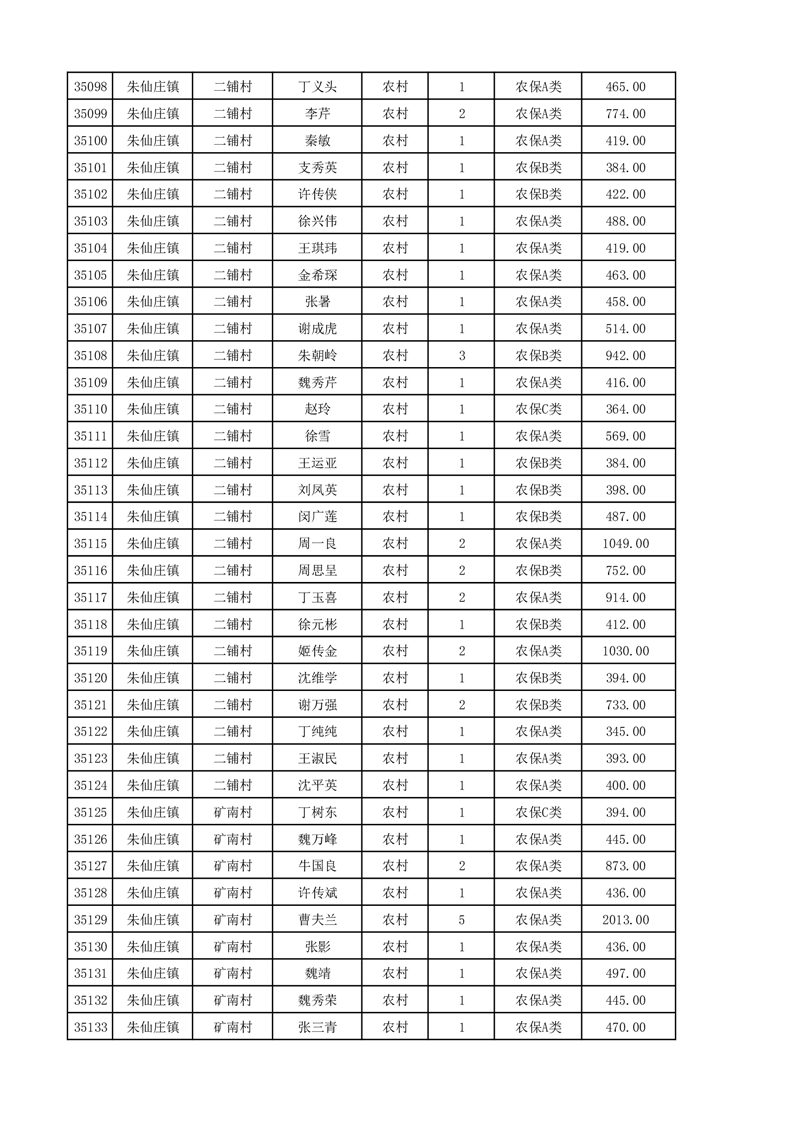 | 35098 | 朱仙庄镇 | 二铺村 | 丁义头 | 农村 | 1 | 农保A类 | 465.00 |
|---|---|---|---|---|---|---|---|
| 35099 | 朱仙庄镇 | 二铺村 | 李芹 | 农村 | 2 | 农保A类 | 774.00 |
| 35100 | 朱仙庄镇 | 二铺村 | 秦敏 | 农村 | 1 | 农保A类 | 419.00 |
| 35101 | 朱仙庄镇 | 二铺村 | 支秀英 | 农村 | 1 | 农保B类 | 384.00 |
| 35102 | 朱仙庄镇 | 二铺村 | 许传侠 | 农村 | 1 | 农保B类 | 422.00 |
| 35103 | 朱仙庄镇 | 二铺村 | 徐兴伟 | 农村 | 1 | 农保A类 | 488.00 |
| 35104 | 朱仙庄镇 | 二铺村 | 王琪玮 | 农村 | 1 | 农保A类 | 419.00 |
| 35105 | 朱仙庄镇 | 二铺村 | 金希琛 | 农村 | 1 | 农保A类 | 463.00 |
| 35106 | 朱仙庄镇 | 二铺村 | 张暑 | 农村 | 1 | 农保A类 | 458.00 |
| 35107 | 朱仙庄镇 | 二铺村 | 谢成虎 | 农村 | 1 | 农保A类 | 514.00 |
| 35108 | 朱仙庄镇 | 二铺村 | 朱朝岭 | 农村 | 3 | 农保B类 | 942.00 |
| 35109 | 朱仙庄镇 | 二铺村 | 魏秀芹 | 农村 | 1 | 农保A类 | 416.00 |
| 35110 | 朱仙庄镇 | 二铺村 | 赵玲 | 农村 | 1 | 农保C类 | 364.00 |
| 35111 | 朱仙庄镇 | 二铺村 | 徐雪 | 农村 | 1 | 农保A类 | 569.00 |
| 35112 | 朱仙庄镇 | 二铺村 | 王运亚 | 农村 | 1 | 农保B类 | 384.00 |
| 35113 | 朱仙庄镇 | 二铺村 | 刘凤英 | 农村 | 1 | 农保B类 | 398.00 |
| 35114 | 朱仙庄镇 | 二铺村 | 闵广莲 | 农村 | 1 | 农保B类 | 487.00 |
| 35115 | 朱仙庄镇 | 二铺村 | 周一良 | 农村 | 2 | 农保A类 | 1049.00 |
| 35116 | 朱仙庄镇 | 二铺村 | 周思呈 | 农村 | 2 | 农保B类 | 752.00 |
| 35117 | 朱仙庄镇 | 二铺村 | 丁玉喜 | 农村 | 2 | 农保A类 | 914.00 |
| 35118 | 朱仙庄镇 | 二铺村 | 徐元彬 | 农村 | 1 | 农保B类 | 412.00 |
| 35119 | 朱仙庄镇 | 二铺村 | 姬传金 | 农村 | 2 | 农保A类 | 1030.00 |
| 35120 | 朱仙庄镇 | 二铺村 | 沈维学 | 农村 | 1 | 农保B类 | 394.00 |
| 35121 | 朱仙庄镇 | 二铺村 | 谢万强 | 农村 | 2 | 农保B类 | 733.00 |
| 35122 | 朱仙庄镇 | 二铺村 | 丁纯纯 | 农村 | 1 | 农保A类 | 345.00 |
| 35123 | 朱仙庄镇 | 二铺村 | 王淑民 | 农村 | 1 | 农保A类 | 393.00 |
| 35124 | 朱仙庄镇 | 二铺村 | 沈平英 | 农村 | 1 | 农保A类 | 400.00 |
| 35125 | 朱仙庄镇 | 矿南村 | 丁树东 | 农村 | 1 | 农保C类 | 394.00 |
| 35126 | 朱仙庄镇 | 矿南村 | 魏万峰 | 农村 | 1 | 农保A类 | 445.00 |
| 35127 | 朱仙庄镇 | 矿南村 | 牛国良 | 农村 | 2 | 农保A类 | 873.00 |
| 35128 | 朱仙庄镇 | 矿南村 | 许传斌 | 农村 | 1 | 农保A类 | 436.00 |
| 35129 | 朱仙庄镇 | 矿南村 | 曹夫兰 | 农村 | 5 | 农保A类 | 2013.00 |
| 35130 | 朱仙庄镇 | 矿南村 | 张影 | 农村 | 1 | 农保A类 | 436.00 |
| 35131 | 朱仙庄镇 | 矿南村 | 魏靖 | 农村 | 1 | 农保A类 | 497.00 |
| 35132 | 朱仙庄镇 | 矿南村 | 魏秀荣 | 农村 | 1 | 农保A类 | 445.00 |
| 35133 | 朱仙庄镇 | 矿南村 | 张三青 | 农村 | 1 | 农保A类 | 470.00 |